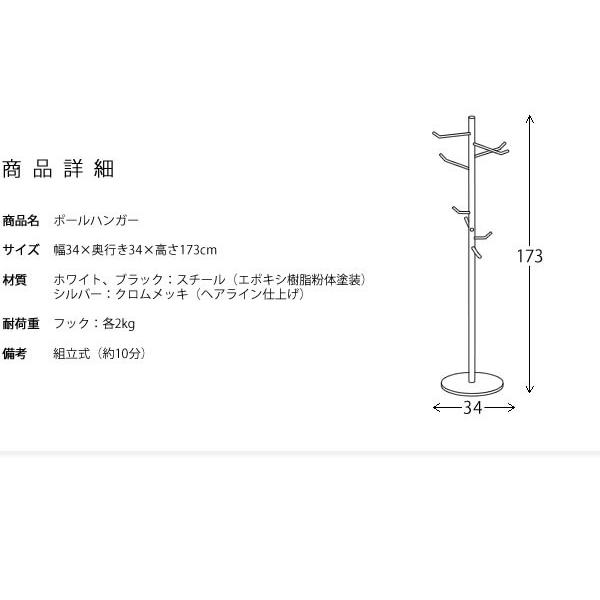 商品詳細

商品名 ポールハンガー

サイズ 幅34×奥行き34×高さ173cm

材質 ホワイト、ブラック：スチール（エポキシ樹脂粉体塗装）
シルバー：クロムメッキ（ヘアライン仕上げ）

耐荷重 フック：各2kg

備考 組立式（約10分）

173

34